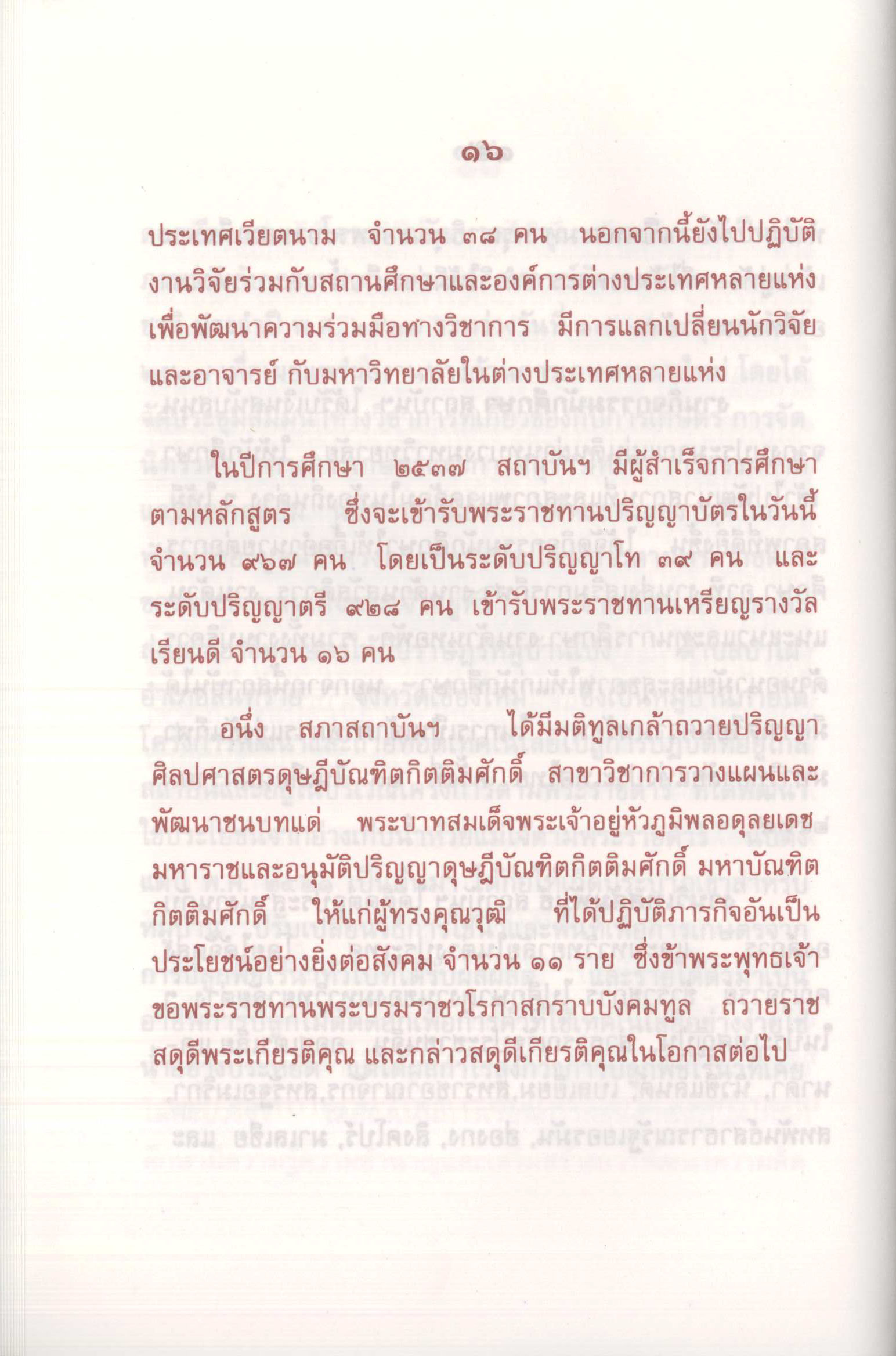 ๑๖

ประเทศเวียตนาม จำนวน ๓๘ คน นอกจากนี้ยังไปปฏิบัติงานวิจัยร่วมกับสถานศึกษาและองค์การต่างประเทศหลายแห่ง เพื่อพัฒนาความร่วมมือทางวิชาการ มีการแลกเปลี่ยนนักวิจัยและอาจารย์ กับมหาวิทยาลัยในต่างประเทศหลายแห่ง

ในปีการศึกษา ๒๕๓๗ สถาบันฯ มีผู้สำเร็จการศึกษาตามหลักสูตร ซึ่งจะเข้ารับพระราชทานปริญญาบัตรในวันนี้ จำนวน ๙๖๗ คน โดยเป็นระดับปริญญาโท ๓๙ คน และระดับปริญญาตรี ๙๒๘ คน เข้ารับพระราชทานเหรียญรางวัลเรียนดี จำนวน ๑๖ คน

อนึ่ง สภาสถาบันฯ ได้มีมติทูลเกล้าถวายปริญญาศิลปศาสตรดุษฎีบัณฑิตกิตติมศักดิ์ สาขาวิชาการวางแผนและพัฒนาชนบทแด่ พระบาทสมเด็จพระเจ้าอยู่หัวภูมิพลอดุลยเดชมหาราชและอนุมัติปริญญาดุษฎีบัณฑิตกิตติมศักดิ์ มหาบัณฑิตกิตติมศักดิ์ ให้แก่ผู้ทรงคุณวุฒิ ที่ได้ปฏิบัติภารกิจอันเป็นประโยชน์อย่างยิ่งต่อสังคม จำนวน ๑๑ ราย ซึ่งข้าพระพุทธเจ้าขอพระราชทานพระบรมราชวโรกาสกราบบังคมทูล ถวายราชสดุดีพระเกียรติคุณ และกล่าวสดุดีเกียรติคุณในโอกาสต่อไป